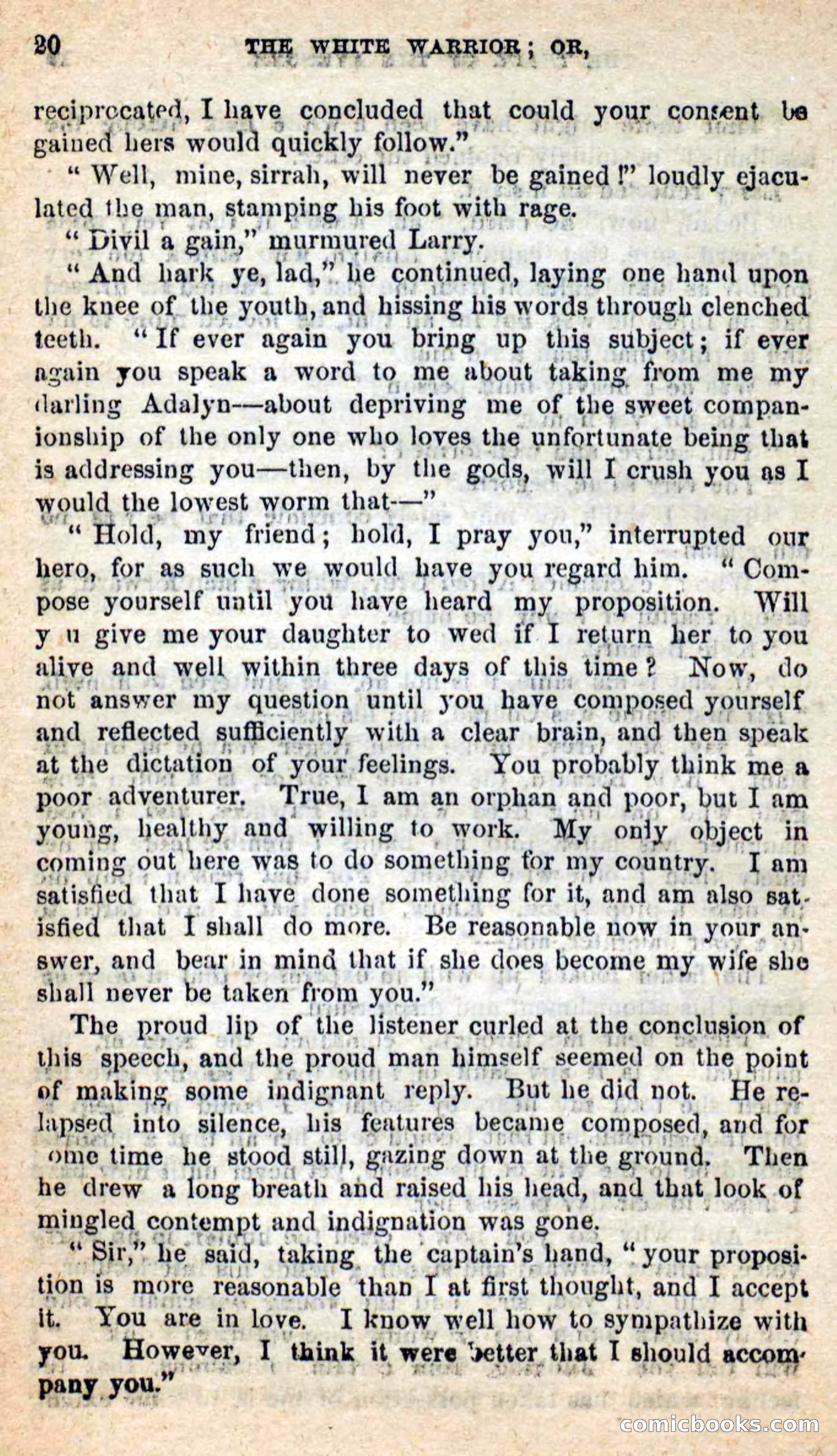 20 THE WHITE WARRIOR; OR,

reciprocated, I have concluded that could your consent be gained hers would quickly follow."

"Well, mine, sirrah, will never be gained!" loudly ejaculated the man, stamping his foot with rage.

"Divil a gain," murmured Larry.

"And hark ye, lad," he continued, laying one hand upon the knee of the youth, and hissing his words through clenched teeth. "If ever again you bring up this subject; if ever again you speak a word to me about taking from me my darling Adalyn—about depriving me of the sweet companionship of the only one who loves the unfortunate being that is addressing you—then, by the gods, will I crush you as I would the lowest worm that—"

"Hold, my friend; hold, I pray you," interrupted our hero, for as such we would have you regard him. "Compose yourself until you have heard my proposition. Will y u give me your daughter to wed if I return her to you alive and well within three days of this time? Now, do not answer my question until you have composed yourself and reflected sufficiently with a clear brain, and then speak at the dictation of your feelings. You probably think me a poor adventurer. True, I am an orphan and poor, but I am young, healthy and willing to work. My only object in coming out here was to do something for my country. I am satisfied that I have done something for it, and am also satisfied that I shall do more. Be reasonable now in your answer, and bear in mind that if she does become my wife she shall never be taken from you."

The proud lip of the listener curled at the conclusion of this speech, and the proud man himself seemed on the point of making some indignant reply. But he did not. He relapsed into silence, his features became composed, and for ome time he stood still, gazing down at the ground. Then he drew a long breath and raised his head, and that look of mingled contempt and indignation was gone.

"Sir," he said, taking the captain's hand, "your proposition is more reasonable than I at first thought, and I accept it. You are in love. I know well how to sympathize with you. However, I think it were better that I should accompany you."

comicbooks.com